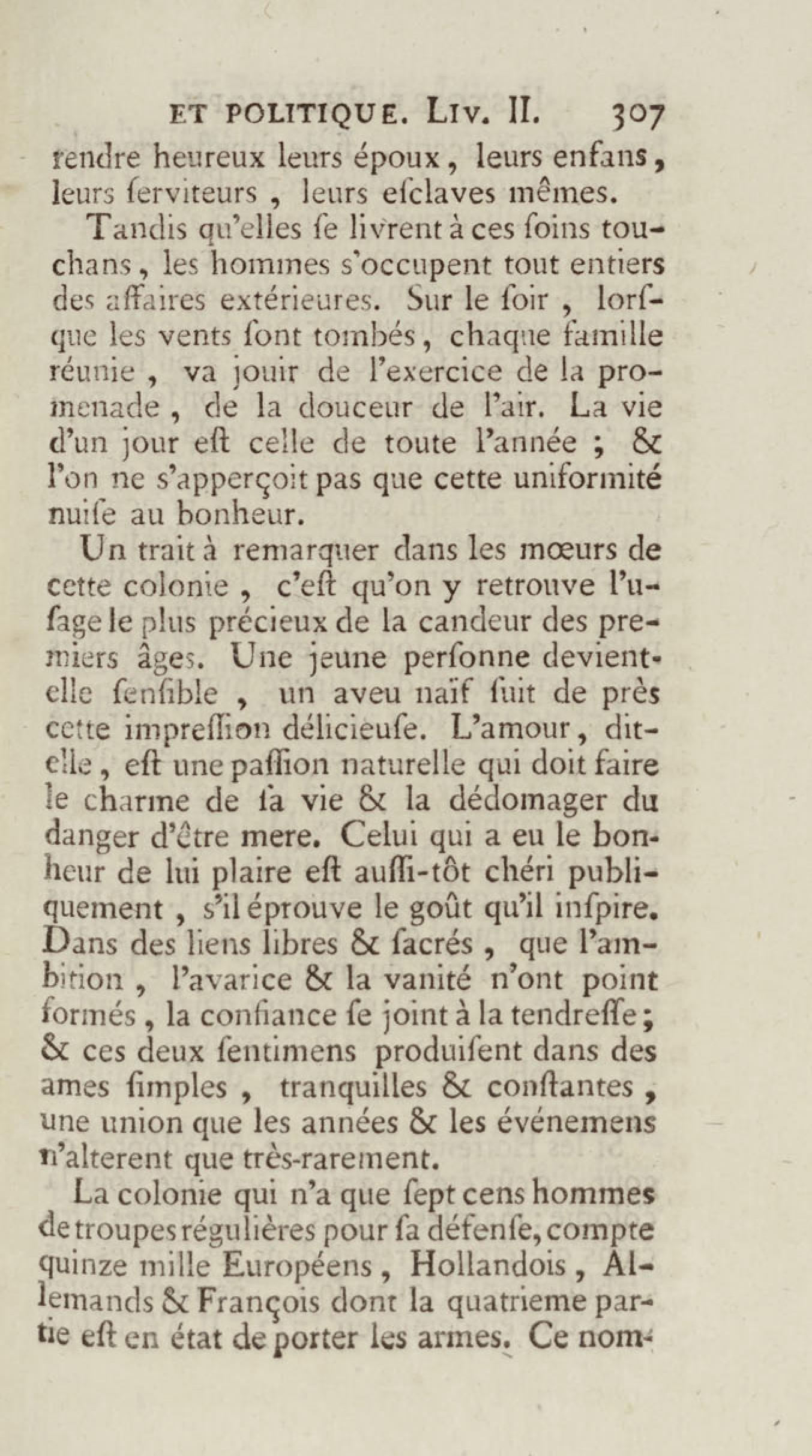 ET POLITIQUE. LIV. II. 307

rendre heureux leurs époux, leurs enfans, leurs ſerviteurs, leurs eſclaves mêmes.

Tandis qu'elles ſe livrent à ces ſoins touchans, les hommes s'occupent tout entiers des affaires extérieures. Sur le ſoir, lorſque les vents ſont tombés, chaque famille réunie, va jouir de l'exercice de la promenade, de la douceur de l'air. La vie d'un jour eſt celle de toute l'année; & l'on ne s'apperçoit pas que cette uniformité nuiſe au bonheur.

Un trait à remarquer dans les mœurs de cette colonie, c'eſt qu'on y retrouve l'uſage le plus précieux de la candeur des premiers âges. Une jeune perſonne devient-elle ſenſible, un aveu naïf ſuit de près cette impreſſion délicieuſe. L'amour, dit-elle, eſt une paſſion naturelle qui doit faire le charme de ſa vie & la dédomager du danger d'être mere. Celui qui a eu le bonheur de lui plaire eſt auſſi-tôt chéri publiquement, s'il éprouve le goût qu'il inſpire. Dans des liens libres & ſacrés, que l'ambition, l'avarice & la vanité n'ont point formés, la confiance ſe joint à la tendreſſe; & ces deux ſentimens produiſent dans des ames ſimples, tranquilles & conſtantes, une union que les années & les événemens n'alterent que très-rarement.

La colonie qui n'a que ſept cens hommes de troupes régulières pour ſa défenſe, compte quinze mille Européens, Hollandois, Allemands & François dont la quatrieme partie eſt en état de porter les armes. Ce nom-